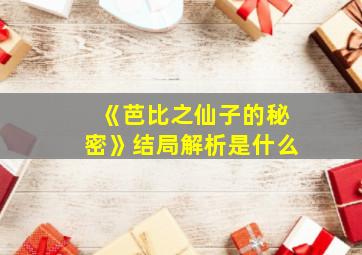 《芭比之仙子的秘密》结局解析是什么